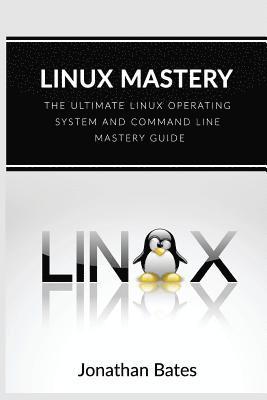 LINUX MASTERY

THE ULTIMATE LINUX OPERATING SYSTEM AND COMMAND LINE MASTERY GUIDE

LIN X

Jonathan Bates